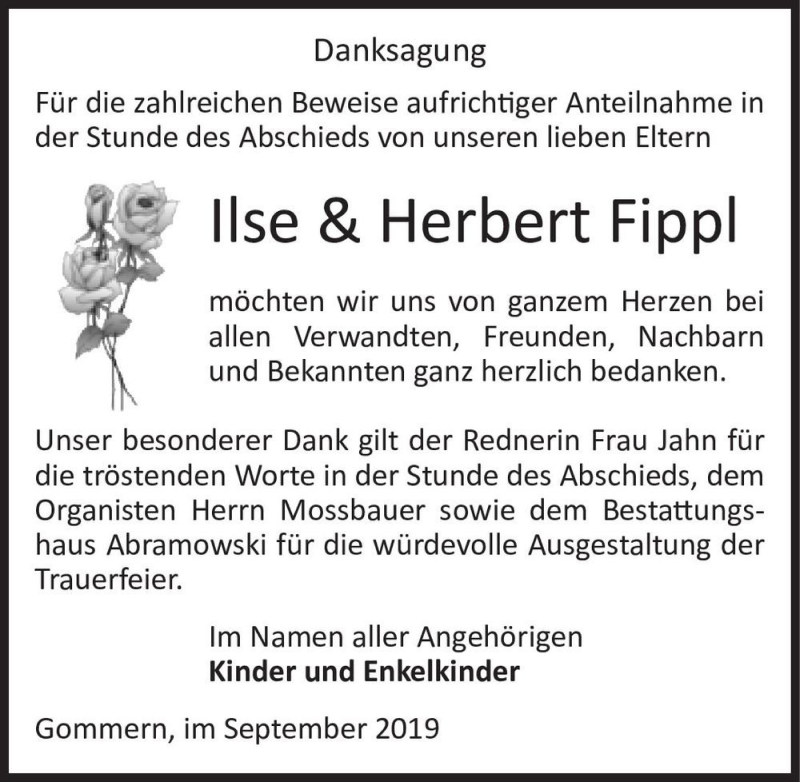 Danksagung

Für die zahlreichen Beweise aufrichtiger Anteilnahme in der Stunde des Abschieds von unseren lieben Eltern

Ilse & Herbert Fippl

möchten wir uns von ganzem Herzen bei allen Verwandten, Freunden, Nachbarn und Bekannten ganz herzlich bedanken.

Unser besonderer Dank gilt der Rednerin Frau Jahn für die tröstenden Worte in der Stunde des Abschieds, dem Organisten Herrn Mossbauer sowie dem Bestattungshaus Abramowski für die würdevolle Ausgestaltung der Trauerfeier.

Im Namen aller Angehörigen
Kinder und Enkelkinder

Gommern, im September 2019